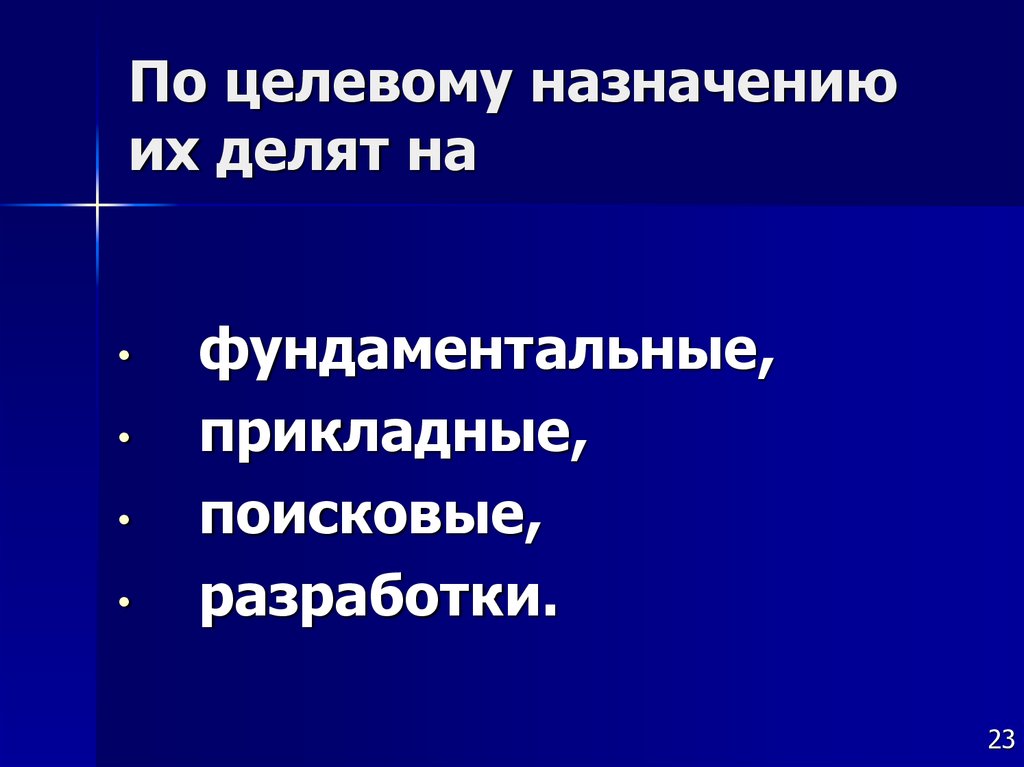 По целевому назначению их делят на

• фундаментальные,
• прикладные,
• поисковые,
• разработки.

23